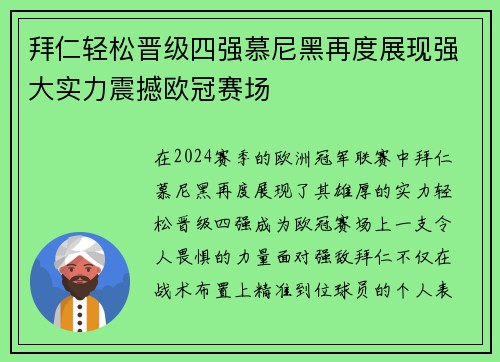 拜仁轻松晋级四强慕尼黑再度展现强大实力震撼欧冠赛场

在2024赛季的欧洲冠军联赛中拜仁慕尼黑再度展现了其雄厚的实力轻松晋级四强成为欧冠赛场上一支令人畏惧的力量面对强敌拜仁不仅在战术布置上精准到位球员的个人表